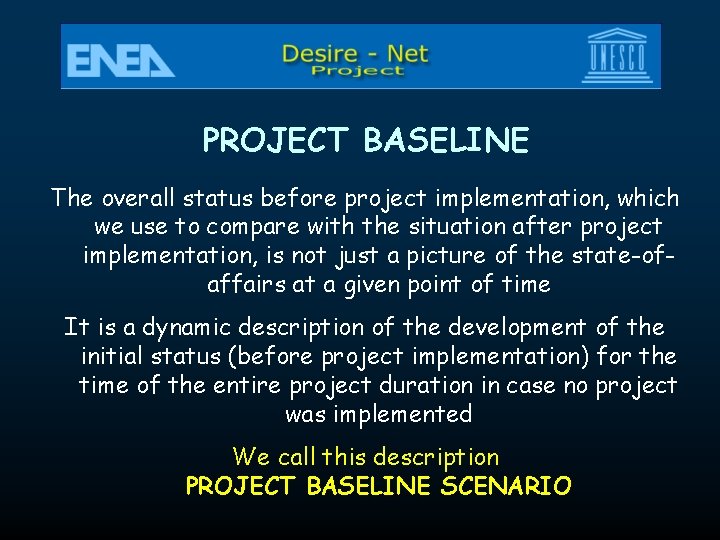 ENEA

Desire - Net
Project

UNESCO

PROJECT BASELINE

The overall status before project implementation, which we use to compare with the situation after project implementation, is not just a picture of the state-of-affairs at a given point of time

It is a dynamic description of the development of the initial status (before project implementation) for the time of the entire project duration in case no project was implemented

We call this description
PROJECT BASELINE SCENARIO